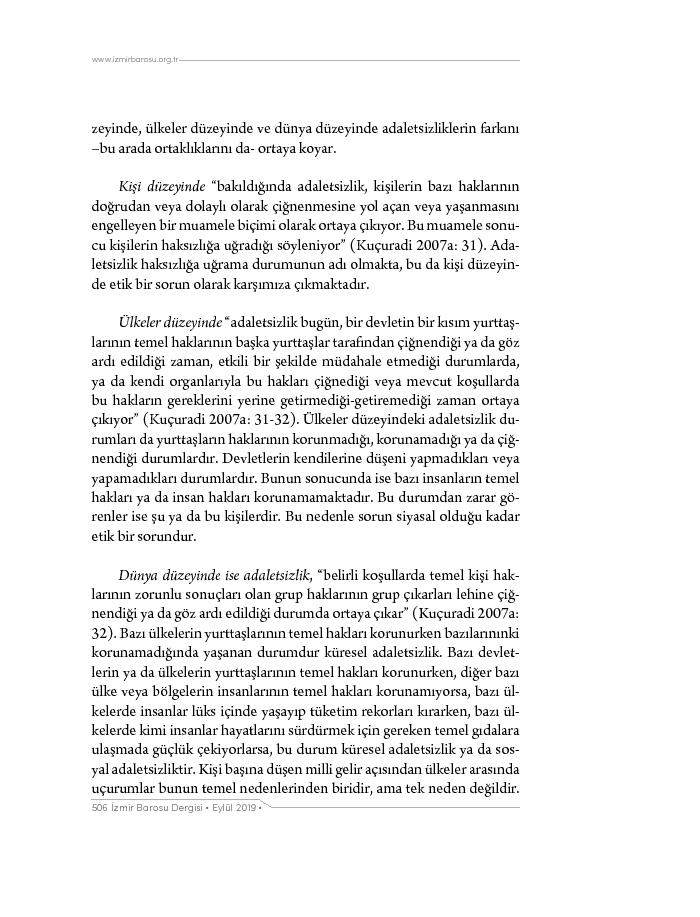 www.izmirbarosu.org.tr

zeyinde, ülkeler düzeyinde ve dünya düzeyinde adaletsizliklerin farkını –bu arada ortaklıklarını da- ortaya koyar.

Kişi düzeyinde "bakıldığında adaletsizlik, kişilerin bazı haklarının doğrudan veya dolaylı olarak çiğnenmesine yol açan veya yaşanmasını engelleyen bir muamele biçimi olarak ortaya çıkıyor. Bu muamele sonucu kişilerin haksızlığa uğradığı söyleniyor" (Kuçuradi 2007a: 31). Adaletsizlik haksızlığa uğrama durumunun adı olmakta, bu da kişi düzeyinde etik bir sorun olarak karşımıza çıkmaktadır.

Ülkeler düzeyinde "adaletsizlik bugün, bir devletin bir kısım yurttaşlarının temel haklarının başka yurttaşlar tarafından çiğnendiği ya da göz ardı edildiği zaman, etkili bir şekilde müdahale etmediği durumlarda, ya da kendi organlarıyla bu hakları çiğnediği veya mevcut koşullarda bu hakların gereklerini yerine getirmediği-getiremediği zaman ortaya çıkıyor" (Kuçuradi 2007a: 31-32). Ülkeler düzeyindeki adaletsizlik durumları da yurttaşların haklarının korunmadığı, korunamadığı ya da çiğnendiği durumlardır. Devletlerin kendilerine düşeni yapmadıkları veya yapamadıkları durumlardır. Bunun sonucunda ise bazı insanların temel hakları ya da insan hakları korunamamaktadır. Bu durumdan zarar görenler ise şu ya da bu kişilerdir. Bu nedenle sorun siyasal olduğu kadar etik bir sorundur.

Dünya düzeyinde ise adaletsizlik, "belirli koşullarda temel kişi haklarının zorunlu sonuçları olan grup haklarının grup çıkarları lehine çiğnendiği ya da göz ardı edildiği durumda ortaya çıkar" (Kuçuradi 2007a: 32). Bazı ülkelerin yurttaşlarının temel hakları korunurken bazılarınınki korunamadığında yaşanan durumdur küresel adaletsizlik. Bazı devletlerin ya da ülkelerin yurttaşlarının temel hakları korunurken, diğer bazı ülke veya bölgelerin insanlarının temel hakları korunamıyorsa, bazı ülkelerde insanlar lüks içinde yaşayıp tüketim rekorları kırarken, bazı ülkelerde kimi insanlar hayatlarını sürdürmek için gereken temel gıdalara ulaşmada güçlük çekiyorlarsa, bu durum küresel adaletsizlik ya da sosyal adaletsizliktir. Kişi başına düşen milli gelir açısından ülkeler arasında uçurumlar bunun temel nedenlerinden biridir, ama tek neden değildir.

506 İzmir Barosu Dergisi • Eylül 2019 •